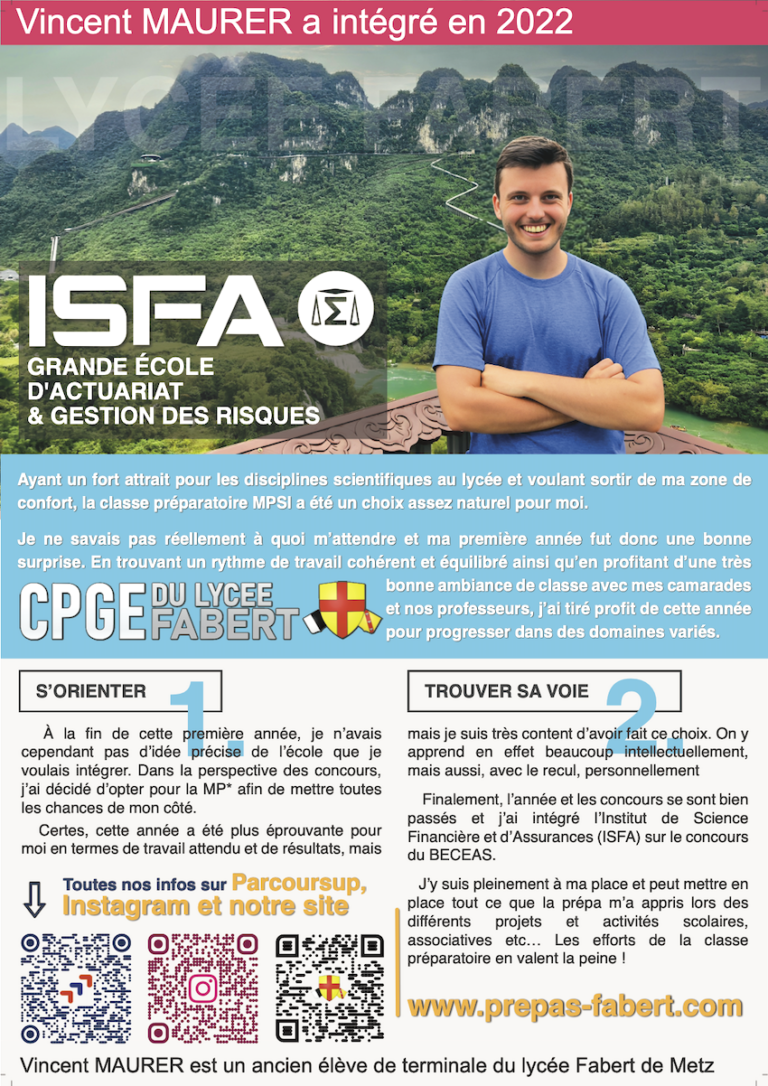 Vincent MAURER a intégré en 2022

LYCEE FABERT

ISFA
GRANDE ÉCOLE D'ACTUARIAT & GESTION DES RISQUES

Ayant un fort attrait pour les disciplines scientifiques au lycée et voulant sortir de ma zone de confort, la classe préparatoire MPSI a été un choix assez naturel pour moi.

Je ne savais pas réellement à quoi m'attendre et ma première année fut donc une bonne surprise. En trouvant un rythme de travail cohérent et équilibré ainsi qu'en profitant d'une très bonne ambiance de classe avec mes camarades et nos professeurs, j'ai tiré profit de cette année pour progresser dans des domaines variés.

CPGE DU LYCEE FABERT

S'ORIENTER 1.

À la fin de cette première année, je n'avais cependant pas d'idée précise de l'école que je voulais intégrer. Dans la perspective des concours, j'ai décidé d'opter pour la MP* afin de mettre toutes les chances de mon côté.

Certes, cette année a été plus éprouvante pour moi en termes de travail attendu et de résultats, mais

Toutes nos infos sur Parcoursup, Instagram et notre site

TROUVER SA VOIE 2.

mais je suis très content d'avoir fait ce choix. On y apprend en effet beaucoup intellectuellement, mais aussi, avec le recul, personnellement

Finalement, l'année et les concours se sont bien passés et j'ai intégré l'Institut de Science Financière et d'Assurances (ISFA) sur le concours du BECEAS.

J'y suis pleinement à ma place et peut mettre en place tout ce que la prépa m'a appris lors des différents projets et activités scolaires, associatives etc… Les efforts de la classe préparatoire en valent la peine !

www.prepas-fabert.com

Vincent MAURER est un ancien élève de terminale du lycée Fabert de Metz